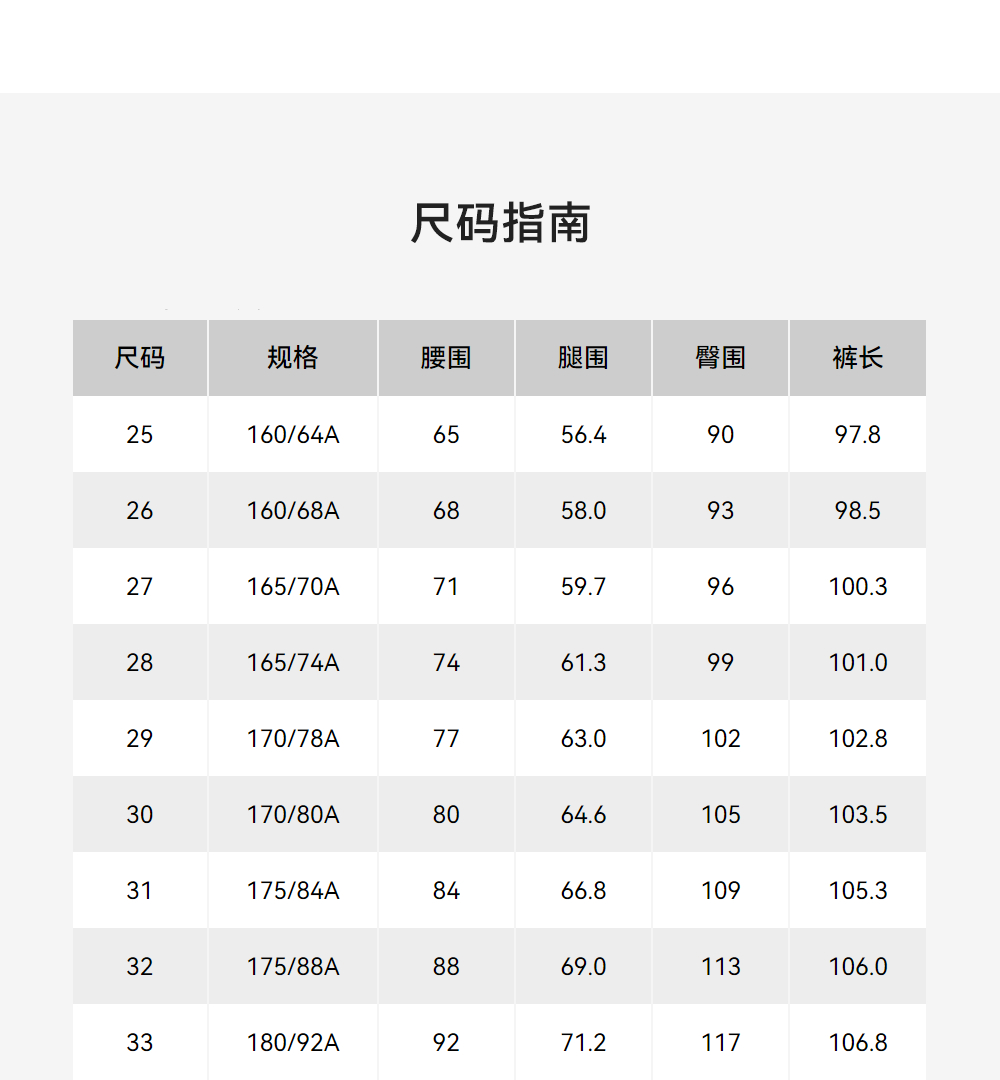 尺码指南

| 尺码 | 规格 | 腰围 | 腿围 | 臀围 | 裤长 |
|---|---|---|---|---|---|
| 25 | 160/64A | 65 | 56.4 | 90 | 97.8 |
| 26 | 160/68A | 68 | 58.0 | 93 | 98.5 |
| 27 | 165/70A | 71 | 59.7 | 96 | 100.3 |
| 28 | 165/74A | 74 | 61.3 | 99 | 101.0 |
| 29 | 170/78A | 77 | 63.0 | 102 | 102.8 |
| 30 | 170/80A | 80 | 64.6 | 105 | 103.5 |
| 31 | 175/84A | 84 | 66.8 | 109 | 105.3 |
| 32 | 175/88A | 88 | 69.0 | 113 | 106.0 |
| 33 | 180/92A | 92 | 71.2 | 117 | 106.8 |